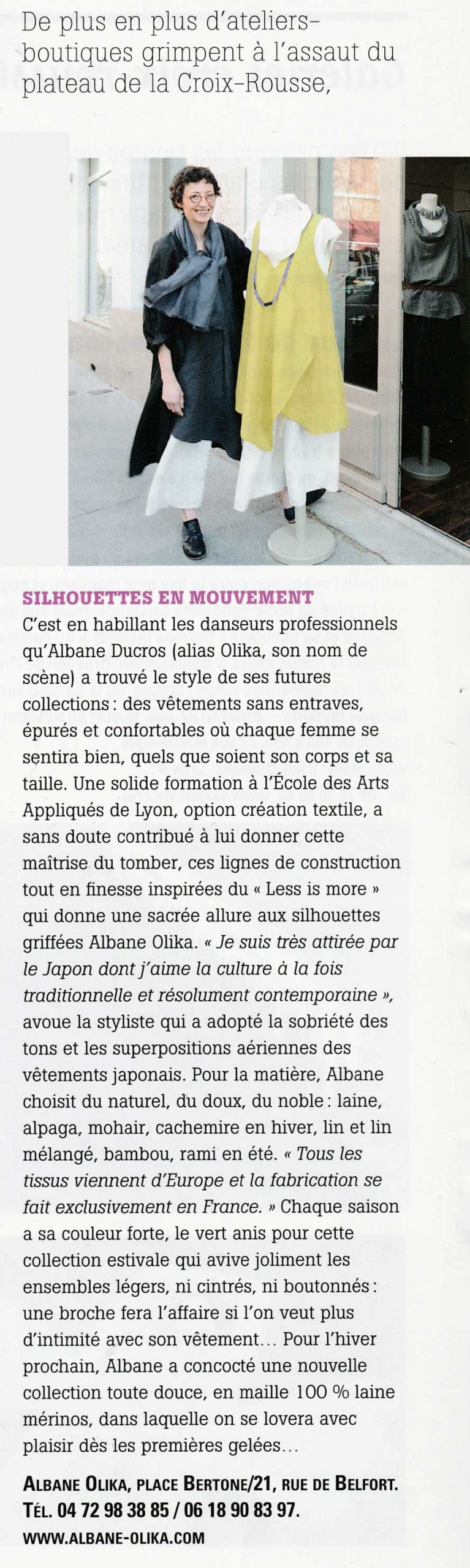 De plus en plus d'ateliers-boutiques grimpent à l'assaut du plateau de la Croix-Rousse,

SILHOUETTES EN MOUVEMENT
C'est en habillant les danseurs professionnels qu'Albane Ducros (alias Olika, son nom de scène) a trouvé le style de ses futures collections : des vêtements sans entraves, épurés et confortables où chaque femme se sentira bien, quels que soient son corps et sa taille. Une solide formation à l'École des Arts Appliqués de Lyon, option création textile, a sans doute contribué à lui donner cette maîtrise du tomber, ces lignes de construction tout en finesse inspirées du « Less is more » qui donne une sacrée allure aux silhouettes griffées Albane Olika. « Je suis très attirée par le Japon dont j'aime la culture à la fois traditionnelle et résolument contemporaine », avoue la styliste qui a adopté la sobriété des tons et les superpositions aériennes des vêtements japonais. Pour la matière, Albane choisit du naturel, du doux, du noble : laine, alpaga, mohair, cachemire en hiver, lin et lin mélangé, bambou, rami en été. « Tous les tissus viennent d'Europe et la fabrication se fait exclusivement en France. » Chaque saison a sa couleur forte, le vert anis pour cette collection estivale qui avive joliment les ensembles légers, ni cintrés, ni boutonnés : une broche fera l'affaire si l'on veut plus d'intimité avec son vêtement... Pour l'hiver prochain, Albane a concocté une nouvelle collection toute douce, en maille 100 % laine mérinos, dans laquelle on se lovera avec plaisir dès les premières gelées...

ALBANE OLIKA, PLACE BERTONE/21, RUE DE BELFORT. TÉL. 04 72 98 38 85 / 06 18 90 83 97.
WWW.ALBANE-OLIKA.COM